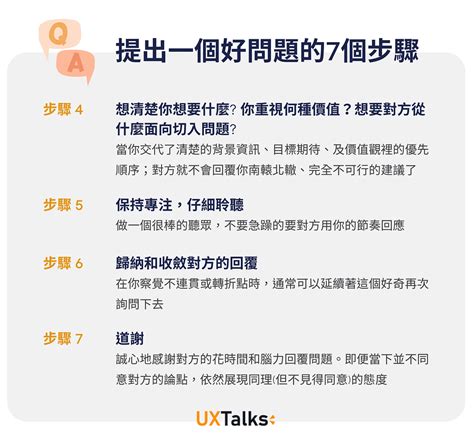 Q A

提出一個好問題的7個步驟

步驟 4

想清楚你想要什麼? 你重視何種價值？想要對方從什麼面向切入問題?

當你交代了清楚的背景資訊、目標期待、及價值觀裡的優先順序；對方就不會回覆你南轅北轍、完全不可行的建議了

步驟 5

保持專注，仔細聆聽

做一個很棒的聽眾，不要急躁的要對方用你的節奏回應

步驟 6

歸納和收斂對方的回覆

在你察覺不連貫或轉折點時，通常可以延續著這個好奇再次詢問下去

步驟 7

道謝

誠心地感謝對方的花時間和腦力回覆問題。即便當下並不同意對方的論點，依然展現同理(但不見得同意)的態度

UXTalks